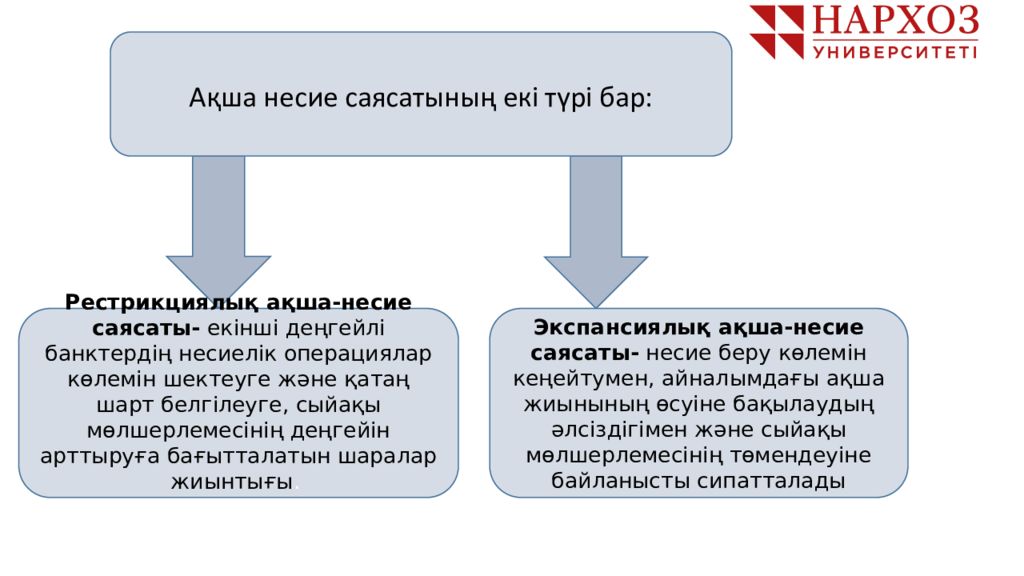 НАРХОЗ УНИВЕРСИТЕТІ

Ақша несие саясатының екі түрі бар:

Рестрикциялық ақша-несие саясаты- екінші деңгейлі банктердің несиелік операциялар көлемін шектеуге және қатаң шарт белгілеуге, сыйақы мөлшерлемесінің деңгейін арттыруға бағытталатын шаралар жиынтығы.

Экспансиялық ақша-несие саясаты- несие беру көлемін кеңейтумен, айналымдағы ақша жиынының өсуіне бақылаудың әлсіздігімен және сыйақы мөлшерлемесінің төмендеуіне байланысты сипатталады